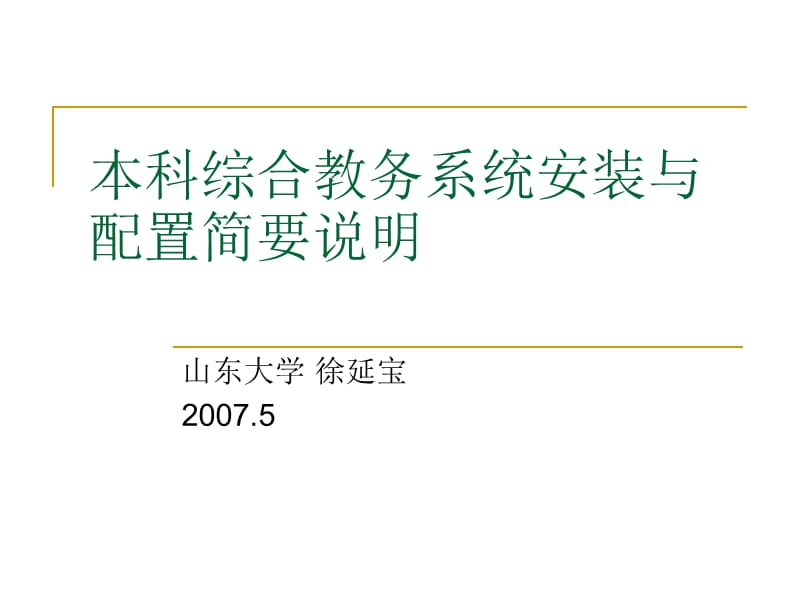 本科综合教务系统安装与配置简要说明

山东大学 徐延宝
2007.5